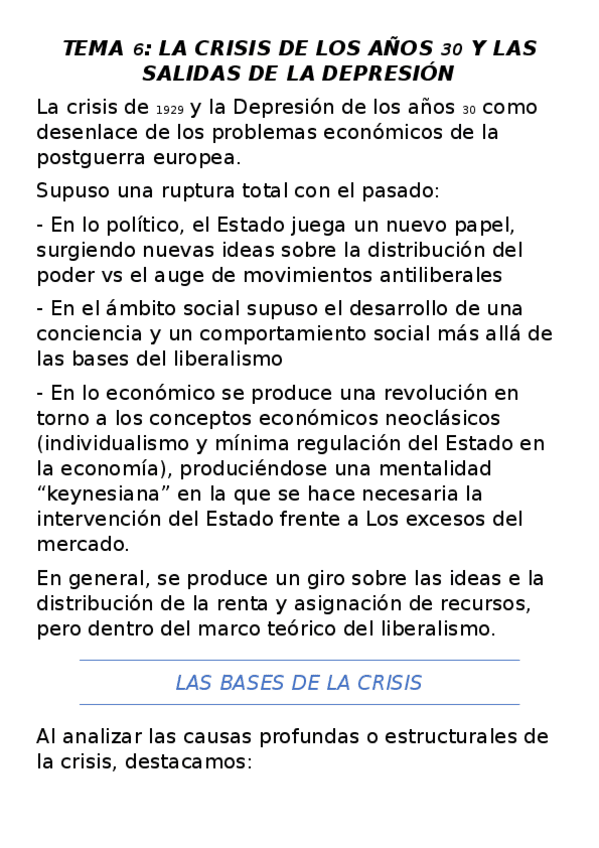 TEMA 6: LA CRISIS DE LOS AÑOS 30 Y LAS SALIDAS DE LA DEPRESIÓN

La crisis de 1929 y la Depresión de los años 30 como desenlace de los problemas económicos de la postguerra europea.

Supuso una ruptura total con el pasado:

- En lo político, el Estado juega un nuevo papel, surgiendo nuevas ideas sobre la distribución del poder vs el auge de movimientos antiliberales

- En el ámbito social supuso el desarrollo de una conciencia y un comportamiento social más allá de las bases del liberalismo

- En lo económico se produce una revolución en torno a los conceptos económicos neoclásicos (individualismo y mínima regulación del Estado en la economía), produciéndose una mentalidad “keynesiana” en la que se hace necesaria la intervención del Estado frente a Los excesos del mercado.

En general, se produce un giro sobre las ideas e la distribución de la renta y asignación de recursos, pero dentro del marco teórico del liberalismo.

LAS BASES DE LA CRISIS

Al analizar las causas profundas o estructurales de la crisis, destacamos: